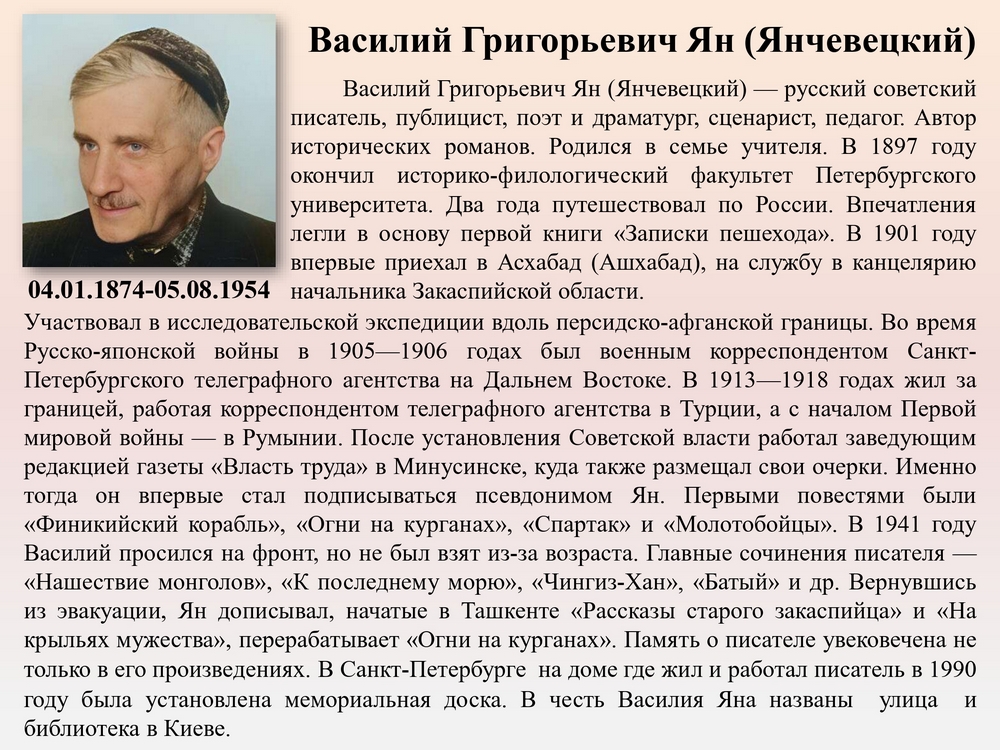 Василий Григорьевич Ян (Янчевецкий)

Василий Григорьевич Ян (Янчевецкий) — русский советский писатель, публицист, поэт и драматург, сценарист, педагог. Автор исторических романов. Родился в семье учителя. В 1897 году окончил историко-филологический факультет Петербургского университета. Два года путешествовал по России. Впечатления легли в основу первой книги «Записки пешехода». В 1901 году впервые приехал в Асхабад (Ашхабад), на службу в канцелярию начальника Закаспийской области.

04.01.1874-05.08.1954

Участвовал в исследовательской экспедиции вдоль персидско-афганской границы. Во время Русско-японской войны в 1905—1906 годах был военным корреспондентом Санкт-Петербургского телеграфного агентства на Дальнем Востоке. В 1913—1918 годах жил за границей, работая корреспондентом телеграфного агентства в Турции, а с началом Первой мировой войны — в Румынии. После установления Советской власти работал заведующим редакцией газеты «Власть труда» в Минусинске, куда также размещал свои очерки. Именно тогда он впервые стал подписываться псевдонимом Ян. Первыми повестями были «Финикийский корабль», «Огни на курганах», «Спартак» и «Молотобойцы». В 1941 году Василий просился на фронт, но не был взят из-за возраста. Главные сочинения писателя — «Нашествие монголов», «К последнему морю», «Чингиз-Хан», «Батый» и др. Вернувшись из эвакуации, Ян дописывал, начатые в Ташкенте «Рассказы старого закаспийца» и «На крыльях мужества», перерабатывает «Огни на курганах». Память о писателе увековечена не только в его произведениях. В Санкт-Петербурге на доме где жил и работал писатель в 1990 году была установлена мемориальная доска. В честь Василия Яна названы улица и библиотека в Киеве.